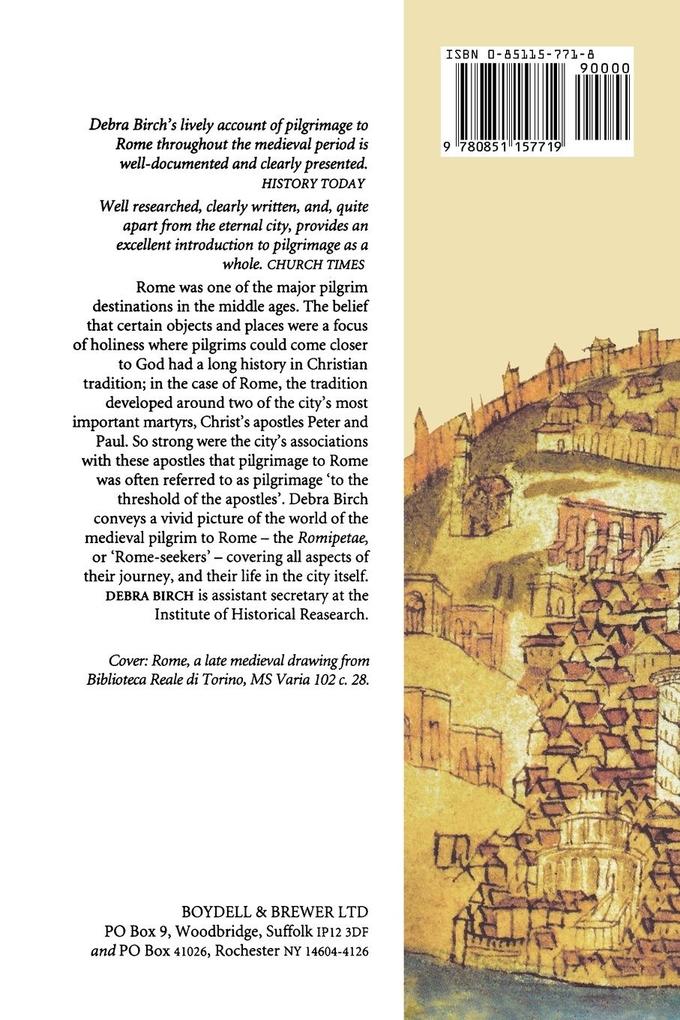 ISBN 0-85115-771-8

90000

9 780851 157719

Debra Birch's lively account of pilgrimage to Rome throughout the medieval period is well-documented and clearly presented. HISTORY TODAY

Well researched, clearly written, and, quite apart from the eternal city, provides an excellent introduction to pilgrimage as a whole. CHURCH TIMES

Rome was one of the major pilgrim destinations in the middle ages. The belief that certain objects and places were a focus of holiness where pilgrims could come closer to God had a long history in Christian tradition; in the case of Rome, the tradition developed around two of the city's most important martyrs, Christ's apostles Peter and Paul. So strong were the city's associations with these apostles that pilgrimage to Rome was often referred to as pilgrimage 'to the threshold of the apostles'. Debra Birch conveys a vivid picture of the world of the medieval pilgrim to Rome – the Romipetae, or 'Rome-seekers' – covering all aspects of their journey, and their life in the city itself.

DEBRA BIRCH is assistant secretary at the Institute of Historical Reasearch.

Cover: Rome, a late medieval drawing from Biblioteca Reale di Torino, MS Varia 102 c. 28.

BOYDELL & BREWER LTD
PO Box 9, Woodbridge, Suffolk IP12 3DF
and PO Box 41026, Rochester NY 14604-4126